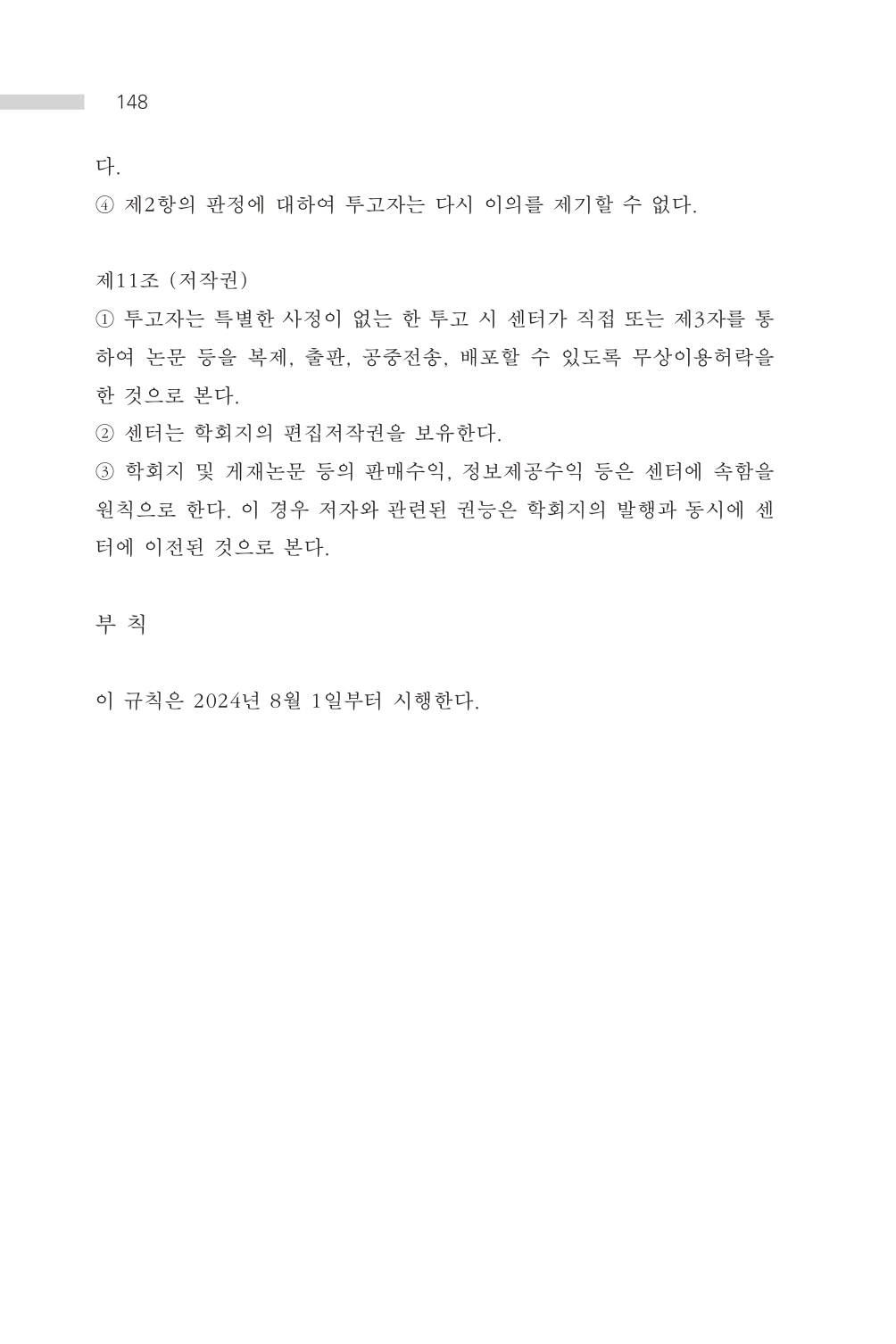 148

다.
④ 제2항의 판정에 대하여 투고자는 다시 이의를 제기할 수 없다.

제11조 (저작권)
① 투고자는 특별한 사정이 없는 한 투고 시 센터가 직접 또는 제3자를 통하여 논문 등을 복제, 출판, 공중전송, 배포할 수 있도록 무상이용허락을 한 것으로 본다.
② 센터는 학회지의 편집저작권을 보유한다.
③ 학회지 및 게재논문 등의 판매수익, 정보제공수익 등은 센터에 속함을 원칙으로 한다. 이 경우 저자와 관련된 권능은 학회지의 발행과 동시에 센터에 이전된 것으로 본다.

부 칙

이 규칙은 2024년 8월 1일부터 시행한다.